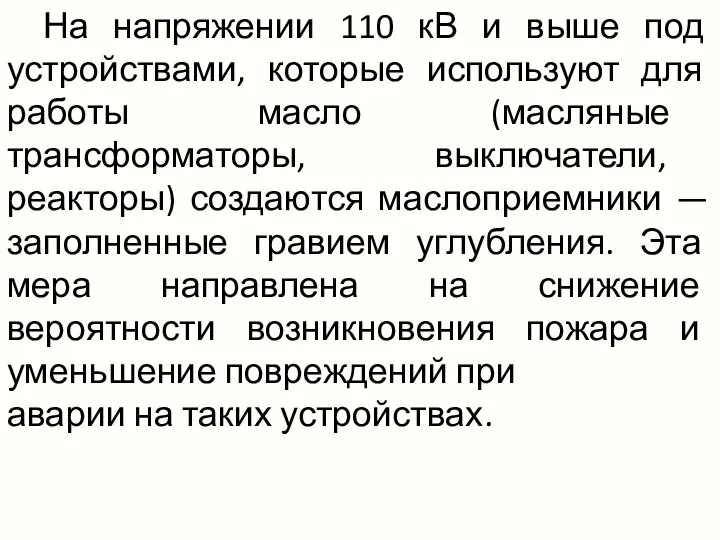 На напряжении 110 кВ и выше под устройствами, которые используют для работы масло (масляные трансформаторы, выключатели, реакторы) создаются маслоприемники — заполненные гравием углубления. Эта мера направлена на снижение вероятности возникновения пожара и уменьшение повреждений при аварии на таких устройствах.